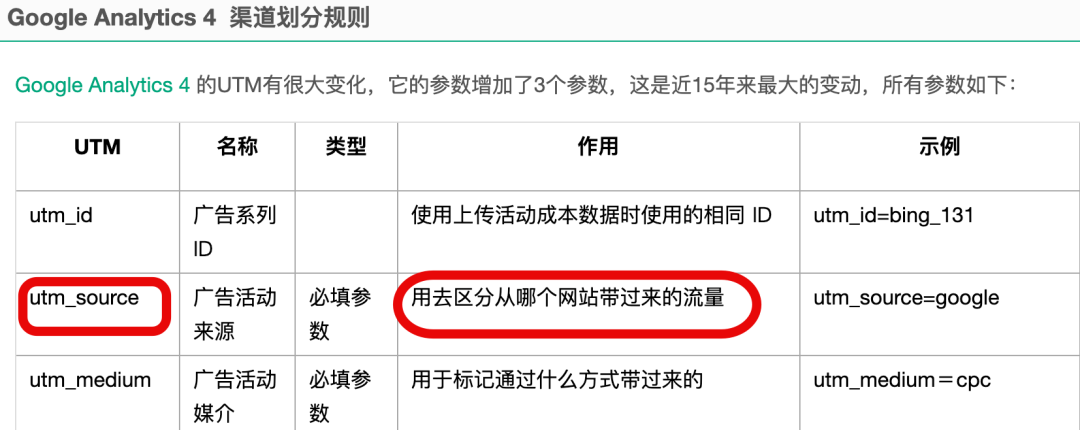 Google Analytics 4 渠道划分规则

Google Analytics 4 的UTM有很大变化，它的参数增加了3个参数，这是近15年来最大的变动，所有参数如下：

| UTM | 名称 | 类型 | 作用 | 示例 |
|---|---|---|---|---|
| utm_id | 广告系列ID | | 使用上传活动成本数据时使用的相同 ID | utm_id=bing_131 |
| utm_source | 广告活动来源 | 必填参数 | 用去区分从哪个网站带过来的流量 | utm_source=google |
| utm_medium | 广告活动媒介 | 必填参数 | 用于标记通过什么方式带过来的 | utm_medium＝cpc |